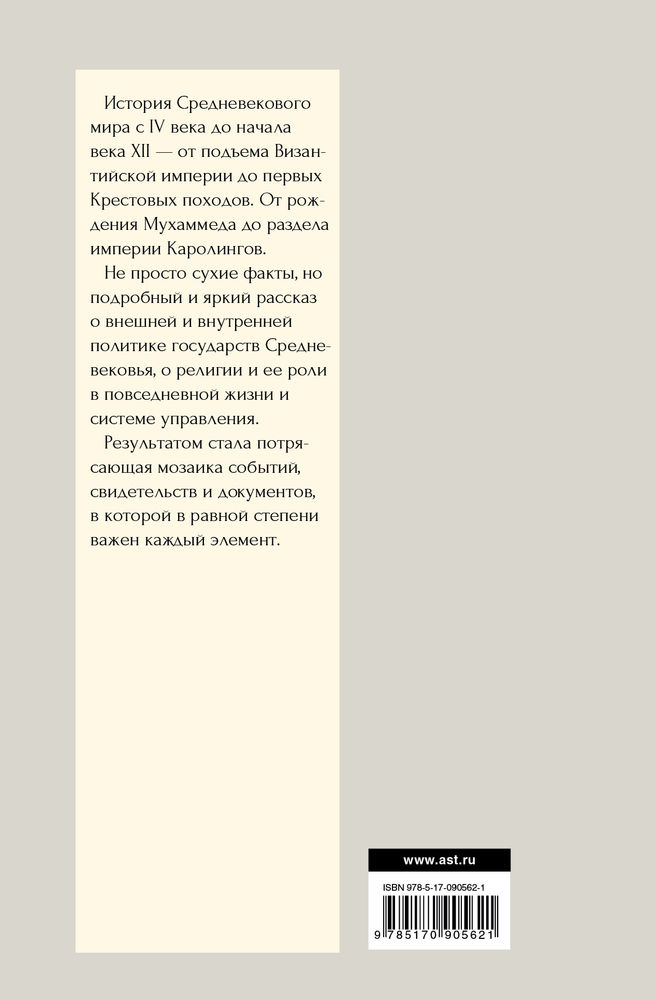 История Средневекового мира с IV века до начала века XII — от подъема Византийской империи до первых Крестовых походов. От рождения Мухаммеда до раздела империи Каролингов.

Не просто сухие факты, но подробный и яркий рассказ о внешней и внутренней политике государств Средневековья, о религии и ее роли в повседневной жизни и системе управления.

Результатом стала потрясающая мозаика событий, свидетельств и документов, в которой в равной степени важен каждый элемент.

www.ast.ru

ISBN 978-5-17-090562-1

9 785170 905621